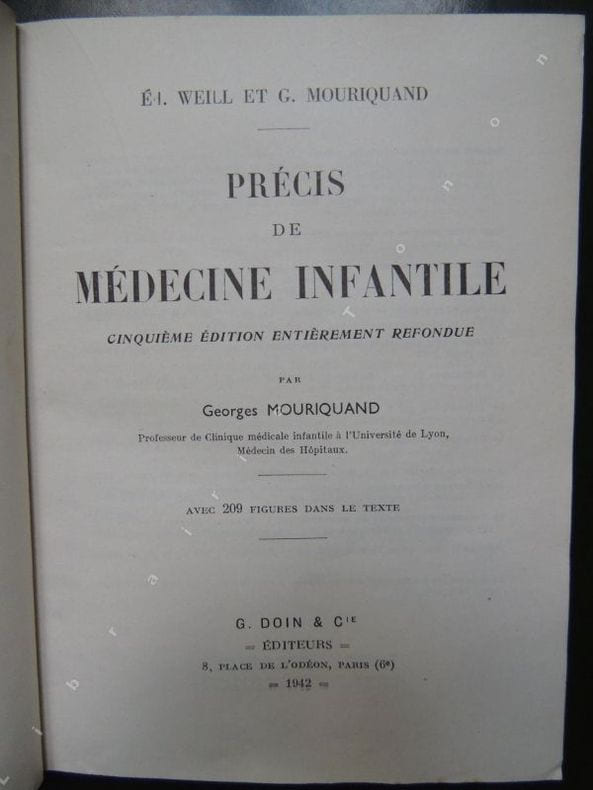 Éd. WEILL ET G. MOURIQUAND

PRÉCIS
DE
MÉDECINE INFANTILE

CINQUIÈME ÉDITION ENTIÈREMENT REFONDUE

PAR

Georges MOURIQUAND

Professeur de Clinique médicale infantile à l'Université de Lyon,
Médecin des Hôpitaux.

AVEC 209 FIGURES DANS LE TEXTE

G. DOIN & Cie
= ÉDITEURS =
8, PLACE DE L'ODÉON, PARIS (6e)
= 1942 =

librairie Tonon